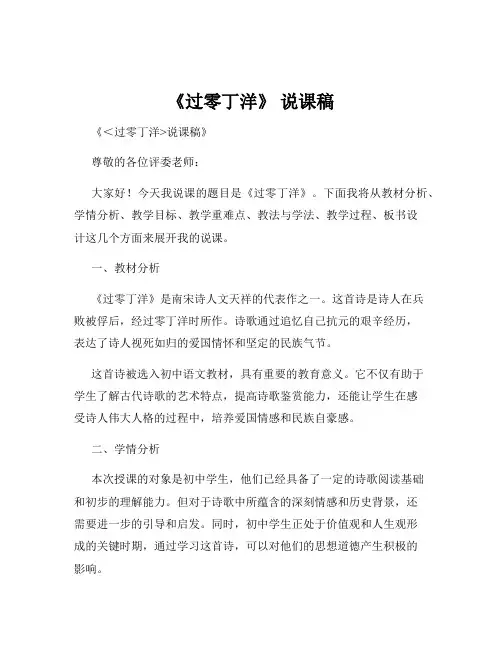 《过零丁洋》 说课稿

《<过零丁洋>说课稿》

尊敬的各位评委老师：

大家好！今天我说课的题目是《过零丁洋》。下面我将从教材分析、学情分析、教学目标、教学重难点、教法与学法、教学过程、板书设计这几个方面来展开我的说课。

一、教材分析

《过零丁洋》是南宋诗人文天祥的代表作之一。这首诗是诗人在兵败被俘后，经过零丁洋时所作。诗歌通过追忆自己抗元的艰辛经历，表达了诗人视死如归的爱国情怀和坚定的民族气节。

这首诗被选入初中语文教材，具有重要的教育意义。它不仅有助于学生了解古代诗歌的艺术特点，提高诗歌鉴赏能力，还能让学生在感受诗人伟大人格的过程中，培养爱国情感和民族自豪感。

二、学情分析

本次授课的对象是初中学生，他们已经具备了一定的诗歌阅读基础和初步的理解能力。但对于诗歌中所蕴含的深刻情感和历史背景，还需要进一步的引导和启发。同时，初中学生正处于价值观和人生观形成的关键时期，通过学习这首诗，可以对他们的思想道德产生积极的影响。